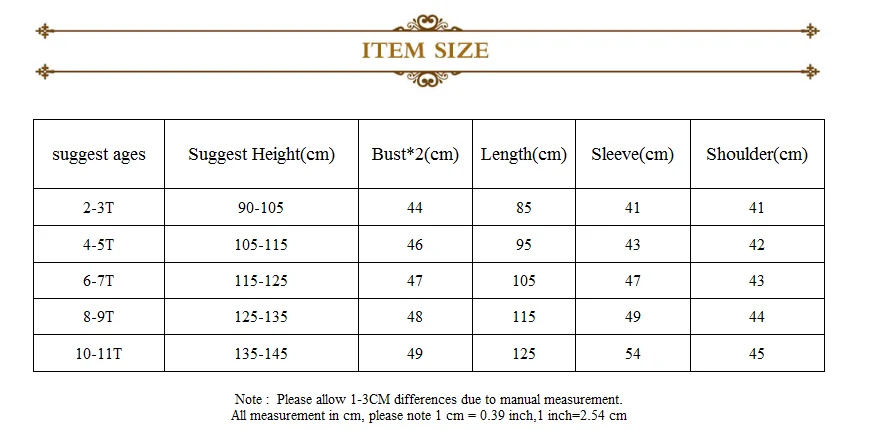 ITEM SIZE

| suggest ages | Suggest Height(cm) | Bust*2(cm) | Length(cm) | Sleeve(cm) | Shoulder(cm) |
|---|---|---|---|---|---|
| 2-3T | 90-105 | 44 | 85 | 41 | 41 |
| 4-5T | 105-115 | 46 | 95 | 43 | 42 |
| 6-7T | 115-125 | 47 | 105 | 47 | 43 |
| 8-9T | 125-135 | 48 | 115 | 49 | 44 |
| 10-11T | 135-145 | 49 | 125 | 54 | 45 |

Note : Please allow 1-3CM differences due to manual measurement.
All measurement in cm, please note 1 cm = 0.39 inch,1 inch=2.54 cm